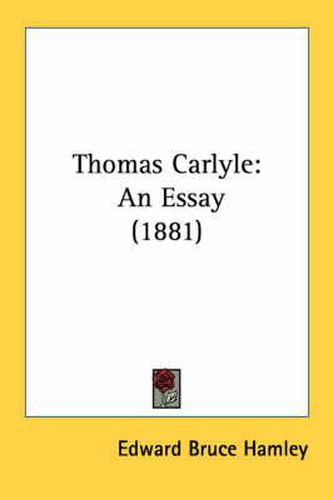 Thomas Carlyle:
An Essay
(1881)

Edward Bruce Hamley